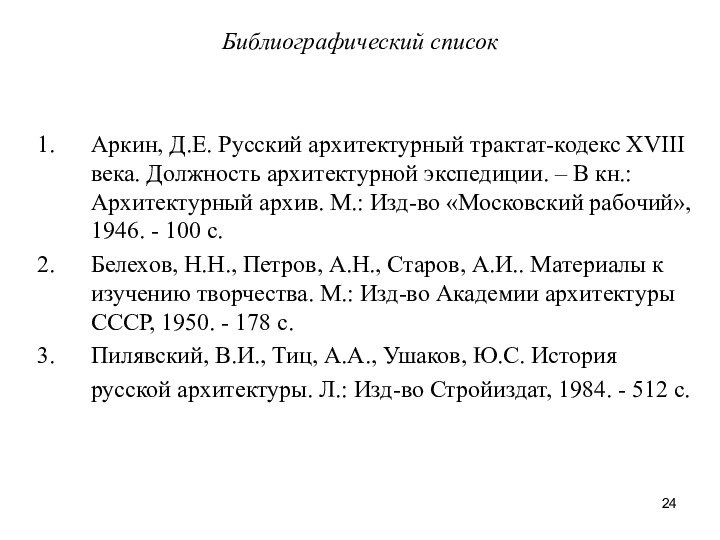 Библиографический список

1. Аркин, Д.Е. Русский архитектурный трактат-кодекс XVIII века. Должность архитектурной экспедиции. – В кн.: Архитектурный архив. М.: Изд-во «Московский рабочий», 1946. - 100 с.

2. Белехов, Н.Н., Петров, А.Н., Старов, А.И.. Материалы к изучению творчества. М.: Изд-во Академии архитектуры СССР, 1950. - 178 с.

3. Пилявский, В.И., Тиц, А.А., Ушаков, Ю.С. История русской архитектуры. Л.: Изд-во Стройиздат, 1984. - 512 с.

24